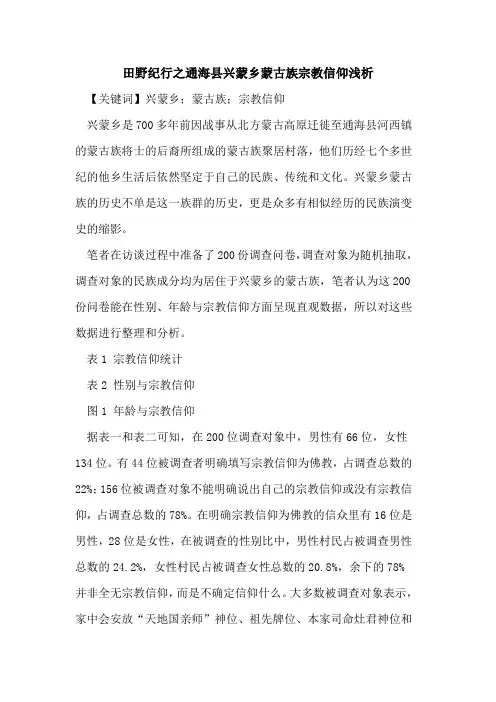 田野纪行之通海县兴蒙乡蒙古族宗教信仰浅析

【关键词】兴蒙乡；蒙古族；宗教信仰

兴蒙乡是700多年前因战事从北方蒙古高原迁徙至通海县河西镇的蒙古族将士的后裔所组成的蒙古族聚居村落，他们历经七个多世纪的他乡生活后依然坚定于自己的民族、传统和文化。兴蒙乡蒙古族的历史不单是这一族群的历史，更是众多有相似经历的民族演变史的缩影。

笔者在访谈过程中准备了200份调查问卷，调查对象为随机抽取，调查对象的民族成分均为居住于兴蒙乡的蒙古族，笔者认为这200份问卷能在性别、年龄与宗教信仰方面呈现直观数据，所以对这些数据进行整理和分析。

表1 宗教信仰统计

表2 性别与宗教信仰

图1 年龄与宗教信仰

据表一和表二可知，在200位调查对象中，男性有66位，女性134位。有44位被调查者明确填写宗教信仰为佛教，占调查总数的22%；156位被调查对象不能明确说出自己的宗教信仰或没有宗教信仰，占调查总数的78%。在明确宗教信仰为佛教的信众里有16位是男性，28位是女性，在被调查的性别比中，男性村民占被调查男性总数的24.2%，女性村民占被调查女性总数的20.8%，余下的78%并非全无宗教信仰，而是不确定信仰什么。大多数被调查对象表示，家中会安放“天地国亲师”神位、祖先牌位、本家司命灶君神位和